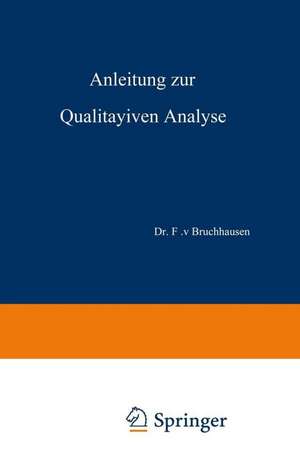 Anleitung zur
Qualitayiven Analyse

Dr. F .v Bruchhausen

Springer